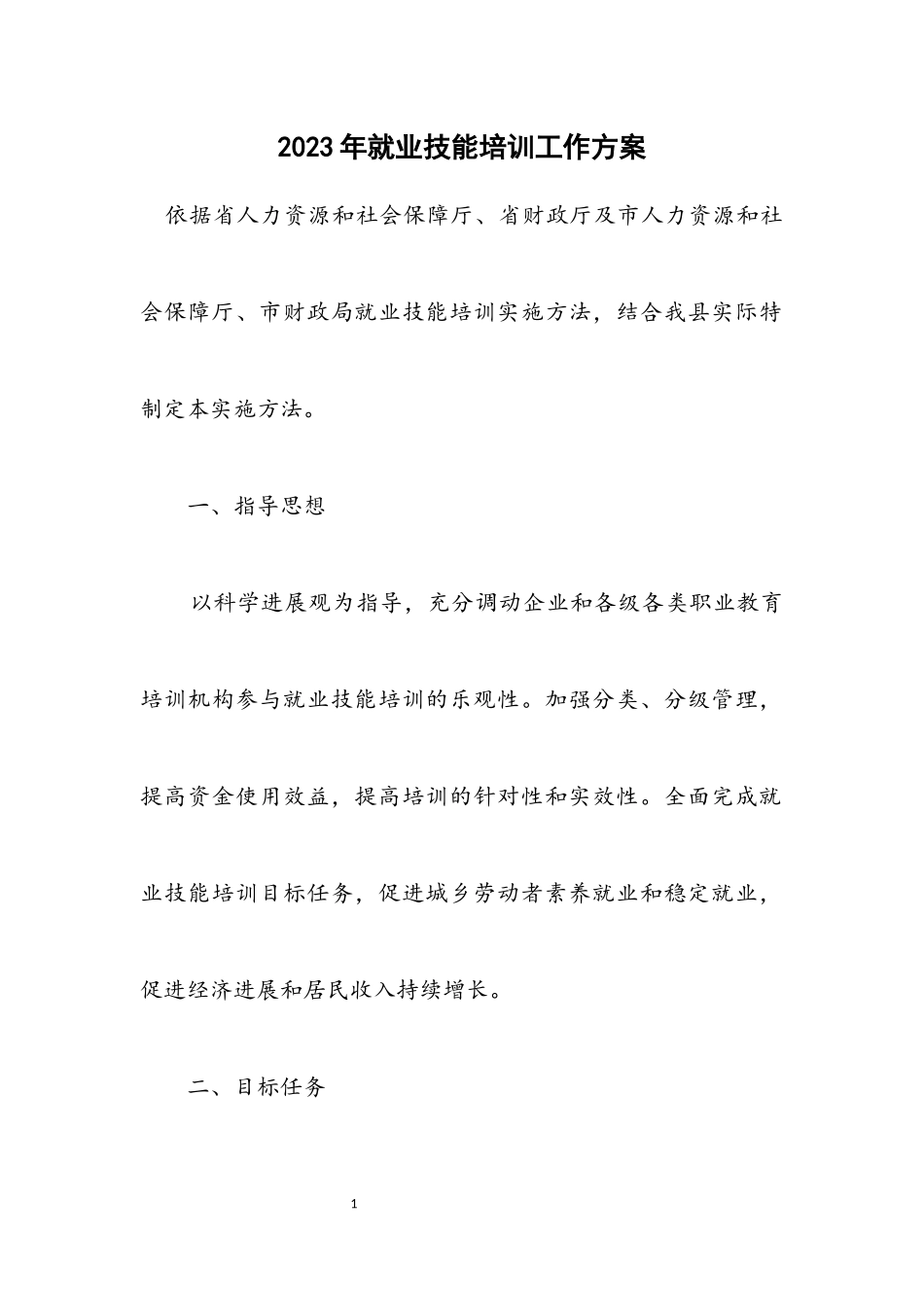 2023年就业技能培训工作方案

依据省人力资源和社会保障厅、省财政厅及市人力资源和社会保障厅、市财政局就业技能培训实施方法，结合我县实际特制定本实施方法。

一、指导思想

以科学进展观为指导，充分调动企业和各级各类职业教育培训机构参与就业技能培训的乐观性。加强分类、分级管理，提高资金使用效益，提高培训的针对性和实效性。全面完成就业技能培训目标任务，促进城乡劳动者素养就业和稳定就业，促进经济进展和居民收入持续增长。

二、目标任务

1